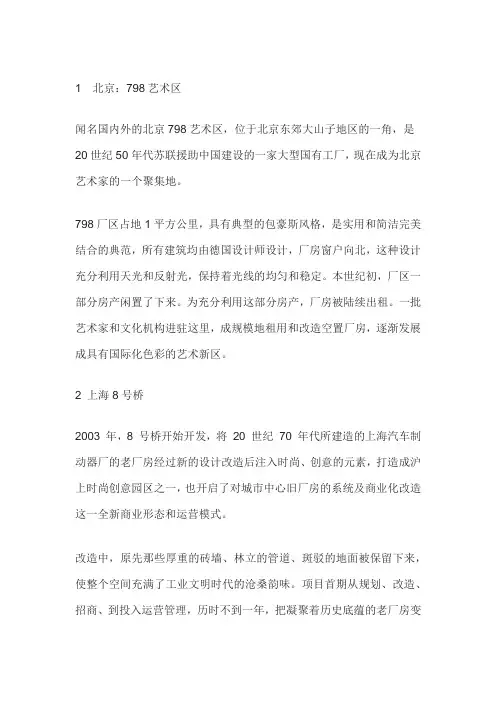 1 北京：798 艺术区

闻名国内外的北京 798 艺术区，位于北京东郊大山子地区的一角，是 20 世纪 50 年代苏联援助中国建设的一家大型国有工厂，现在成为北京艺术家的一个聚集地。

798 厂区占地 1 平方公里，具有典型的包豪斯风格，是实用和简洁完美结合的典范，所有建筑均由德国设计师设计，厂房窗户向北，这种设计充分利用天光和反射光，保持着光线的均匀和稳定。本世纪初，厂区一部分房产闲置了下来。为充分利用这部分房产，厂房被陆续出租。一批艺术家和文化机构进驻这里，成规模地租用和改造空置厂房，逐渐发展成具有国际化色彩的艺术新区。

2 上海 8 号桥

2003 年，8 号桥开始开发，将 20 世纪 70 年代所建造的上海汽车制动器厂的老厂房经过新的设计改造后注入时尚、创意的元素，打造成沪上时尚创意园区之一，也开启了对城市中心旧厂房的系统及商业化改造这一全新商业形态和运营模式。

改造中，原先那些厚重的砖墙、林立的管道、斑驳的地面被保留下来，使整个空间充满了工业文明时代的沧桑韵味。项目首期从规划、改造、招商、到投入运营管理，历时不到一年，把凝聚着历史底蕴的老厂房变